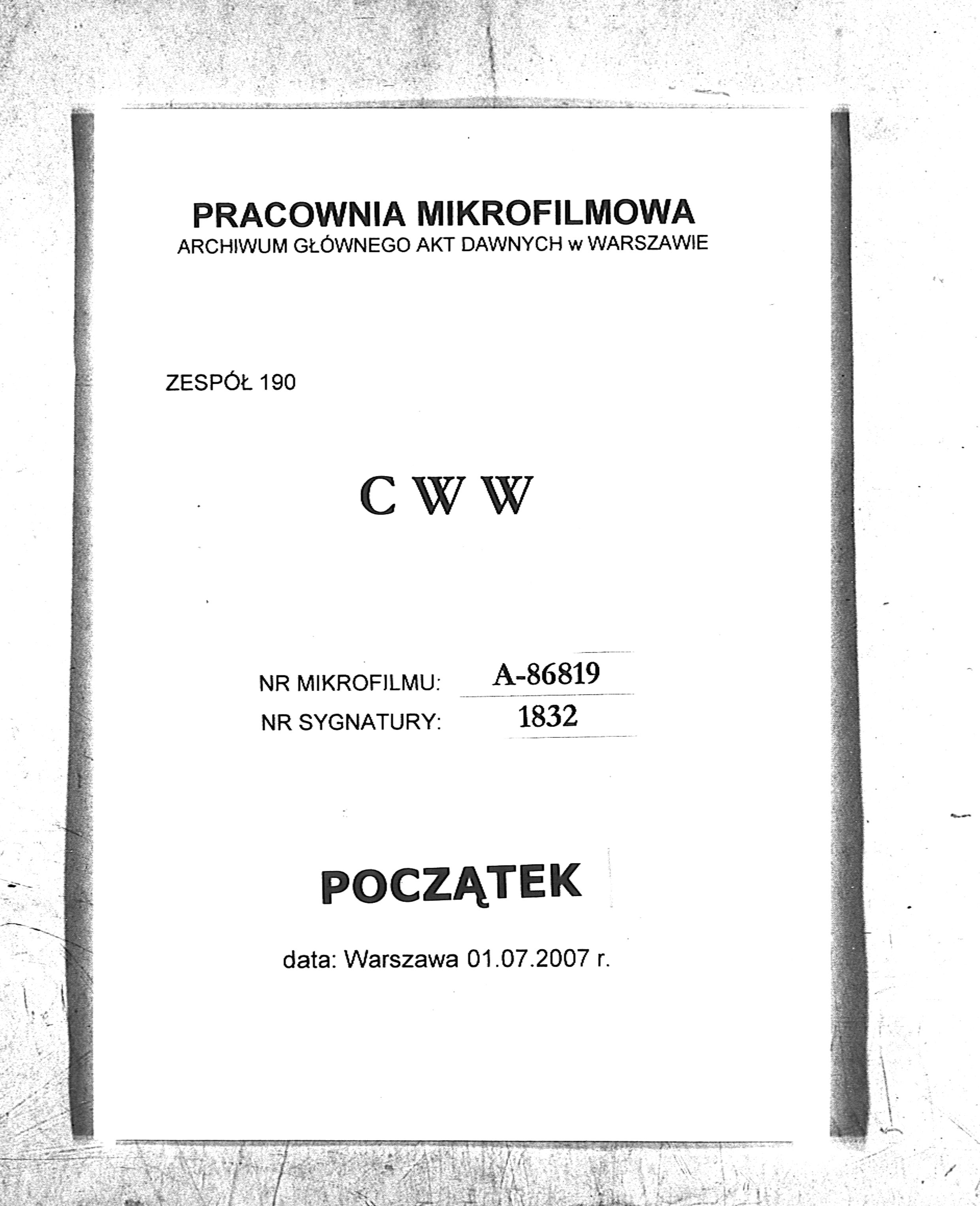 PRACOWNIA MIKROFILMOWA
ARCHIWUM GŁÓWNEGO AKT DAWNYCH w WARSZAWIE

ZESPÓŁ 190

C W W

NR MIKROFILMU: A-86819
NR SYGNATURY: 1832

POCZĄTEK

data: Warszawa 01.07.2007 r.